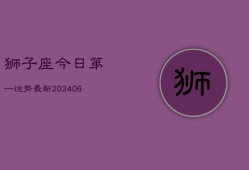 狮子座今日第

一运势最新202406

狮